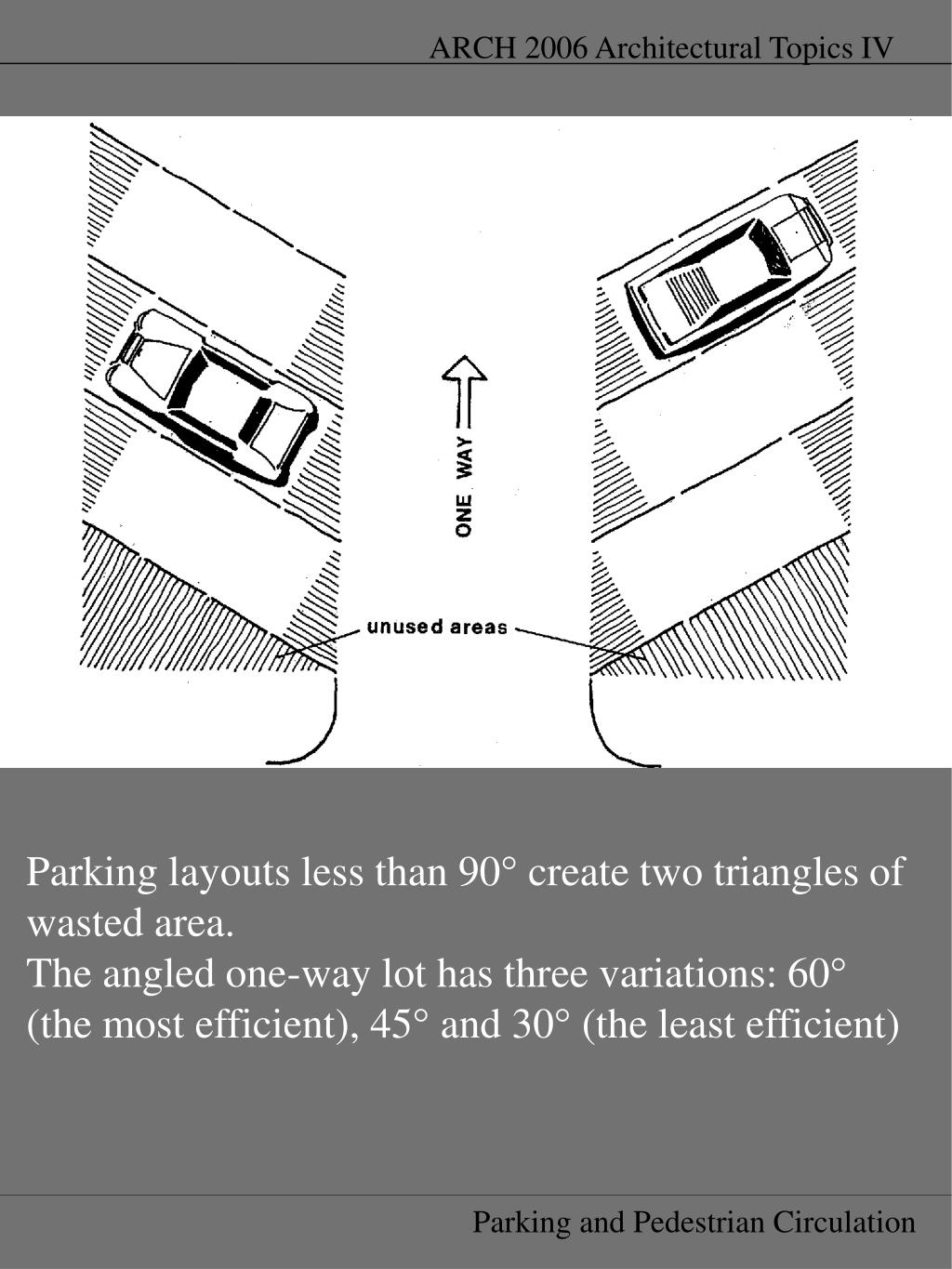 ARCH 2006 Architectural Topics IV

ONE WAY

unused areas

Parking layouts less than 90° create two triangles of wasted area.
The angled one-way lot has three variations: 60° (the most efficient), 45° and 30° (the least efficient)

Parking and Pedestrian Circulation